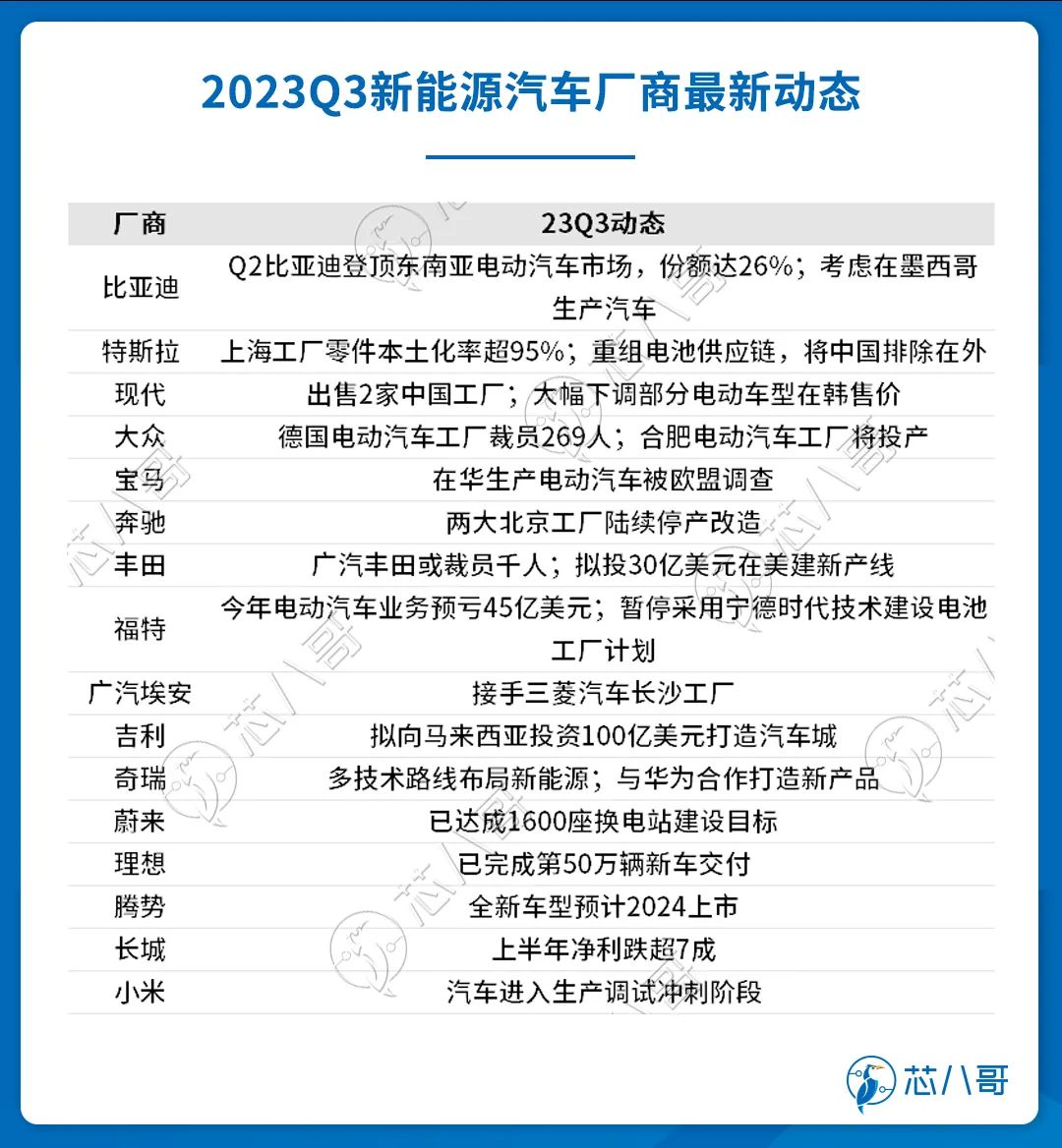 2023Q3新能源汽车厂商最新动态

| 厂商 | 23Q3动态 |
|---|---|
| 比亚迪 | Q2比亚迪登顶东南亚电动汽车市场，份额达26%；考虑在墨西哥生产汽车 |
| 特斯拉 | 上海工厂零件本土化率超95%；重组电池供应链，将中国排除在外 |
| 现代 | 出售2家中国工厂；大幅下调部分电动车型在韩售价 |
| 大众 | 德国电动汽车工厂裁员269人；合肥电动汽车工厂将投产 |
| 宝马 | 在华生产电动汽车被欧盟调查 |
| 奔驰 | 两大北京工厂陆续停产改造 |
| 丰田 | 广汽丰田或裁员千人；拟投30亿美元在美建新产线 |
| 福特 | 今年电动汽车业务预亏45亿美元；暂停采用宁德时代技术建设电池工厂计划 |
| 广汽埃安 | 接手三菱汽车长沙工厂 |
| 吉利 | 拟向马来西亚投资100亿美元打造汽车城 |
| 奇瑞 | 多技术路线布局新能源；与华为合作打造新产品 |
| 蔚来 | 已达成1600座换电站建设目标 |
| 理想 | 已完成第50万辆新车交付 |
| 腾势 | 全新车型预计2024上市 |
| 长城 | 上半年净利跌超7成 |
| 小米 | 汽车进入生产调试冲刺阶段 |

芯八哥